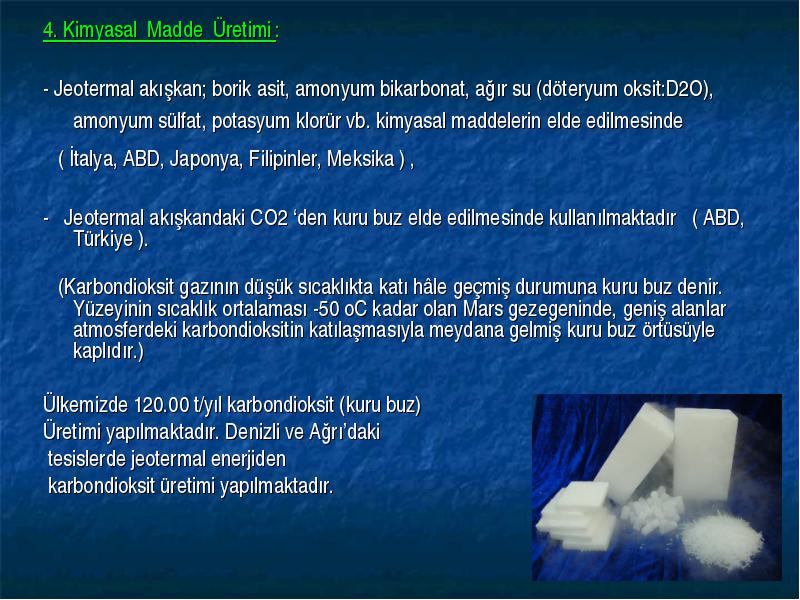 4. Kimyasal Madde Üretimi :

- Jeotermal akışkan; borik asit, amonyum bikarbonat, ağır su (döteryum oksit:D2O), amonyum sülfat, potasyum klorür vb. kimyasal maddelerin elde edilmesinde

( İtalya, ABD, Japonya, Filipinler, Meksika ) ,

- Jeotermal akışkandaki CO2 ‘den kuru buz elde edilmesinde kullanılmaktadır ( ABD, Türkiye ).

(Karbondioksit gazının düşük sıcaklıkta katı hâle geçmiş durumuna kuru buz denir. Yüzeyinin sıcaklık ortalaması -50 oC kadar olan Mars gezegeninde, geniş alanlar atmosferdeki karbondioksitin katılaşmasıyla meydana gelmiş kuru buz örtüsüyle kaplıdır.)

Ülkemizde 120.00 t/yıl karbondioksit (kuru buz) Üretimi yapılmaktadır. Denizli ve Ağrı’daki tesislerde jeotermal enerjiden karbondioksit üretimi yapılmaktadır.